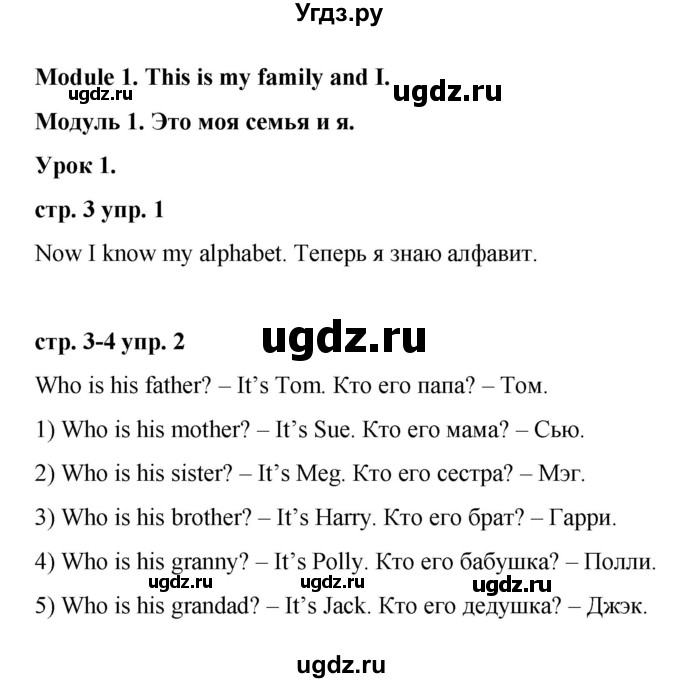 Угдз.ру

Module 1. This is my family and I.
ugdz.ru ugdz.ru

Модуль 1. Это моя семья и я.

Урок 1.

стр. 3 упр. 1

Now I know my alphabet. Теперь я знаю алфавит.

стр. 3-4 упр. 2 ugdz.ru

Who is his father? – It's Tom. Кто его папа? – Том.

1) Who is his mother? – It's Sue. Кто его мама? – Сью.

2) Who is his sister? – It's Meg. Кто его сестра? – Мэг.

3) Who is his brother? – It's Harry. Кто его брат? – Гарри.

4) Who is his granny? – It's Polly. Кто его бабушка? – Полли.

ugdz.ru ugdz.ru ugdz.ru

5) Who is his grandad? – It's Jack. Кто его дедушка? – Джэк.

ugdz.ru